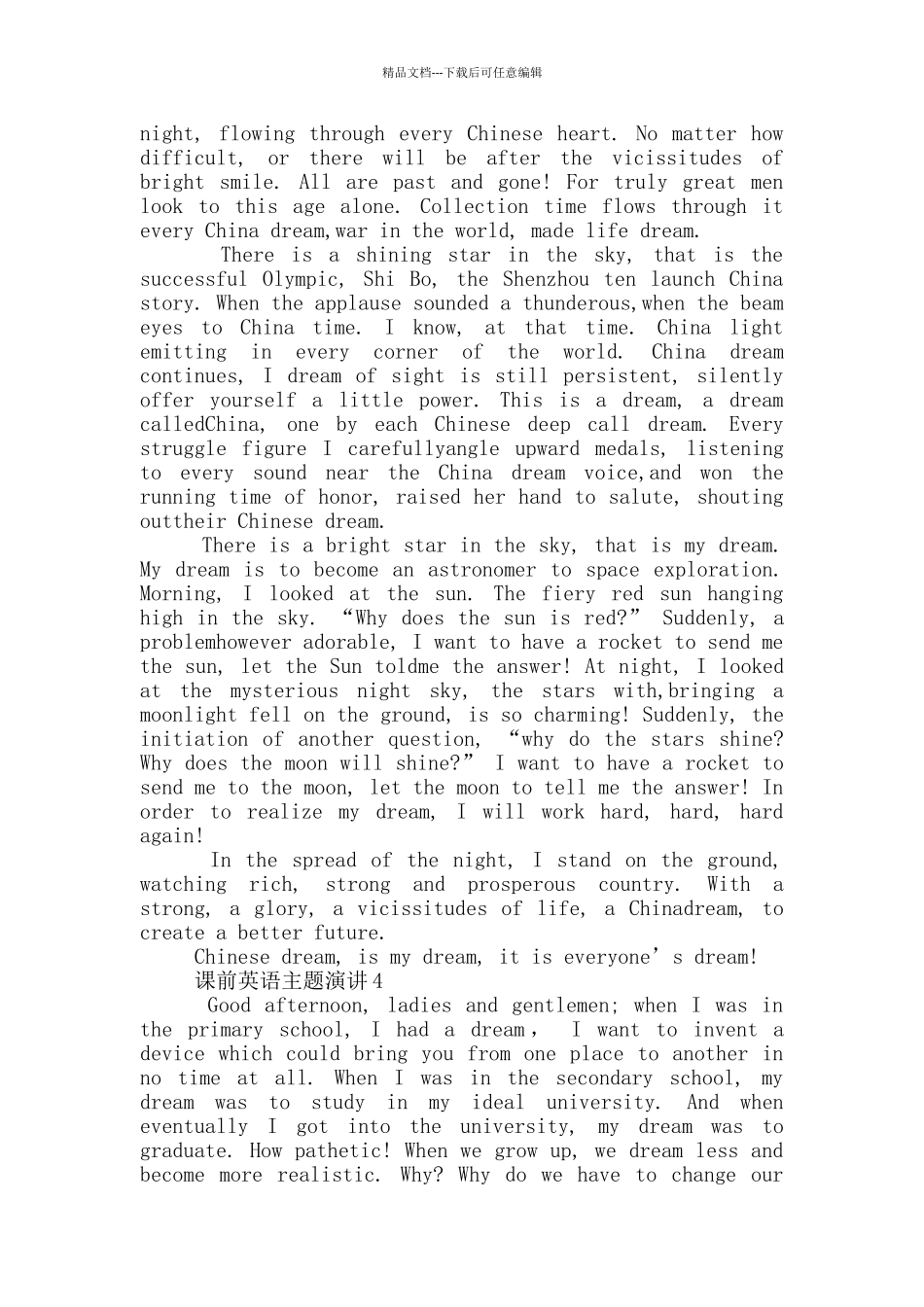 精品文档---下载后可任意编辑

night, flowing through every Chinese heart. No matter how difficult, or there will be after the vicissitudes of bright smile. All are past and gone! For truly great men look to this age alone. Collection time flows through it every China dream,war in the world, made life dream.

There is a shining star in the sky, that is the successful Olympic, Shi Bo, the Shenzhou ten launch China story. When the applause sounded a thunderous,when the beam eyes to China time. I know, at that time. China light emitting in every corner of the world. China dream continues, I dream of sight is still persistent, silently offer yourself a little power. This is a dream, a dream calledChina, one by each Chinese deep call dream. Every struggle figure I carefullyangle upward medals, listening to every sound near the China dream voice,and won the running time of honor, raised her hand to salute, shouting outtheir Chinese dream.

There is a bright star in the sky, that is my dream. My dream is to become an astronomer to space exploration. Morning, I looked at the sun. The fiery red sun hanging high in the sky. “Why does the sun is red?” Suddenly, a problemhowever adorable, I want to have a rocket to send me the sun, let the Sun toldme the answer! At night, I looked at the mysterious night sky, the stars with,bringing a moonlight fell on the ground, is so charming! Suddenly, the initiation of another question, “why do the stars shine? Why does the moon will shine?” I want to have a rocket to send me to the moon, let the moon to tell me the answer! In order to realize my dream, I will work hard, hard, hard again!

In the spread of the night, I stand on the ground, watching rich, strong and prosperous country. With a strong, a glory, a vicissitudes of life, a Chinadream, to create a better future.

Chinese dream, is my dream, it is everyone’s dream!

课前英语主题演讲4

Good afternoon, ladies and gentlemen; when I was in the primary school, I had a dream， I want to invent a device which could bring you from one place to another in no time at all. When I was in the secondary school, my dream was to study in my ideal university. And when eventually I got into the university, my dream was to graduate. How pathetic! When we grow up, we dream less and become more realistic. Why? Why do we have to change our